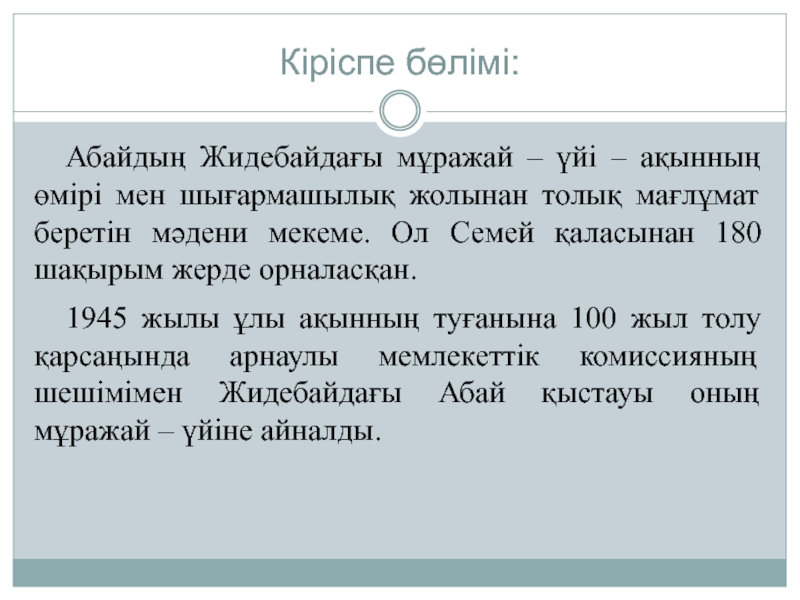 Кіріспе бөлімі:

Абайдың Жидебайдағы мұражай – үйі – ақынның өмірі мен шығармашылық жолынан толық мағлұмат беретін мәдени мекеме. Ол Семей қаласынан 180 шақырым жерде орналасқан.

1945 жылы ұлы ақынның туғанына 100 жыл толу қарсаңында арнаулы мемлекеттік комиссияның шешімімен Жидебайдағы Абай қыстауы оның мұражай – үйіне айналды.